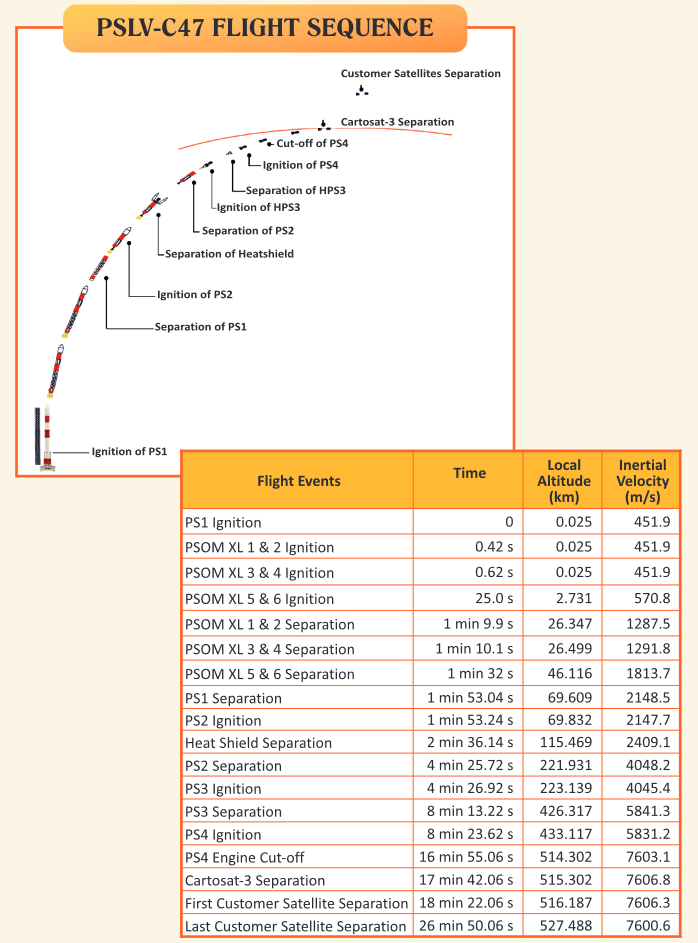 PSLV-C47 FLIGHT SEQUENCE

Customer Satellites Separation

Cartosat-3 Separation

Cut-off of PS4

Ignition of PS4

Separation of HPS3

Ignition of HPS3

Separation of PS2

Separation of Heatshield

Ignition of PS2

Separation of PS1

Ignition of PS1

| Flight Events | Time | Local Altitude (km) | Inertial Velocity (m/s) |
|---|---|---|---|
| PS1 Ignition | 0 | 0.025 | 451.9 |
| PSOM XL 1 & 2 Ignition | 0.42 s | 0.025 | 451.9 |
| PSOM XL 3 & 4 Ignition | 0.62 s | 0.025 | 451.9 |
| PSOM XL 5 & 6 Ignition | 25.0 s | 2.731 | 570.8 |
| PSOM XL 1 & 2 Separation | 1 min 9.9 s | 26.347 | 1287.5 |
| PSOM XL 3 & 4 Separation | 1 min 10.1 s | 26.499 | 1291.8 |
| PSOM XL 5 & 6 Separation | 1 min 32 s | 46.116 | 1813.7 |
| PS1 Separation | 1 min 53.04 s | 69.609 | 2148.5 |
| PS2 Ignition | 1 min 53.24 s | 69.832 | 2147.7 |
| Heat Shield Separation | 2 min 36.14 s | 115.469 | 2409.1 |
| PS2 Separation | 4 min 25.72 s | 221.931 | 4048.2 |
| PS3 Ignition | 4 min 26.92 s | 223.139 | 4045.4 |
| PS3 Separation | 8 min 13.22 s | 426.317 | 5841.3 |
| PS4 Ignition | 8 min 23.62 s | 433.117 | 5831.2 |
| PS4 Engine Cut-off | 16 min 55.06 s | 514.302 | 7603.1 |
| Cartosat-3 Separation | 17 min 42.06 s | 515.302 | 7606.8 |
| First Customer Satellite Separation | 18 min 22.06 s | 516.187 | 7606.3 |
| Last Customer Satellite Separation | 26 min 50.06 s | 527.488 | 7600.6 |